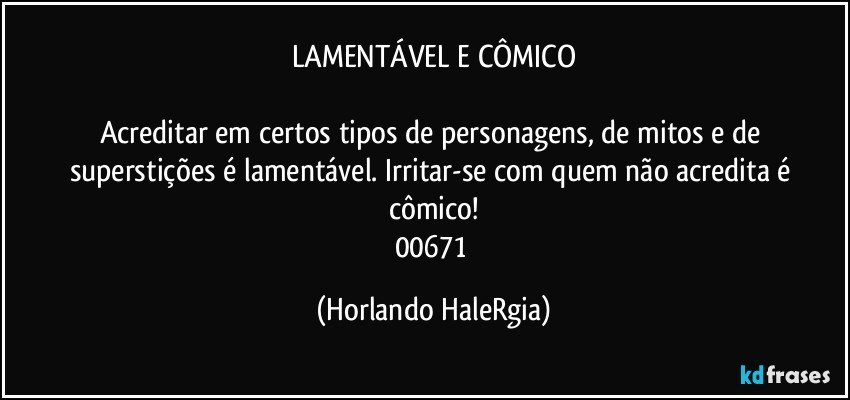 LAMENTÁVEL E CÔMICO

Acreditar em certos tipos de personagens, de mitos e de superstições é lamentável. Irritar-se com quem não acredita é cômico!
00671

(Horlando HaleRgia)

kdfrases